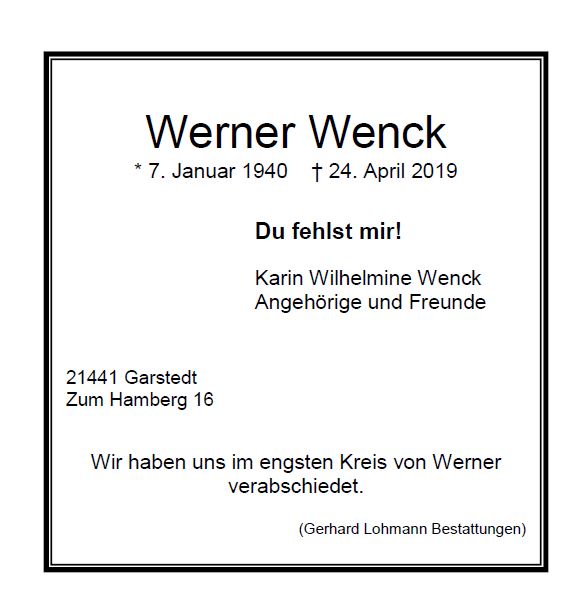 Werner Wenck

* 7. Januar 1940 † 24. April 2019

Du fehlst mir!

Karin Wilhelmine Wenck
Angehörige und Freunde

21441 Garstedt
Zum Hamberg 16

Wir haben uns im engsten Kreis von Werner verabschiedet.

(Gerhard Lohmann Bestattungen)